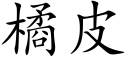 橘皮